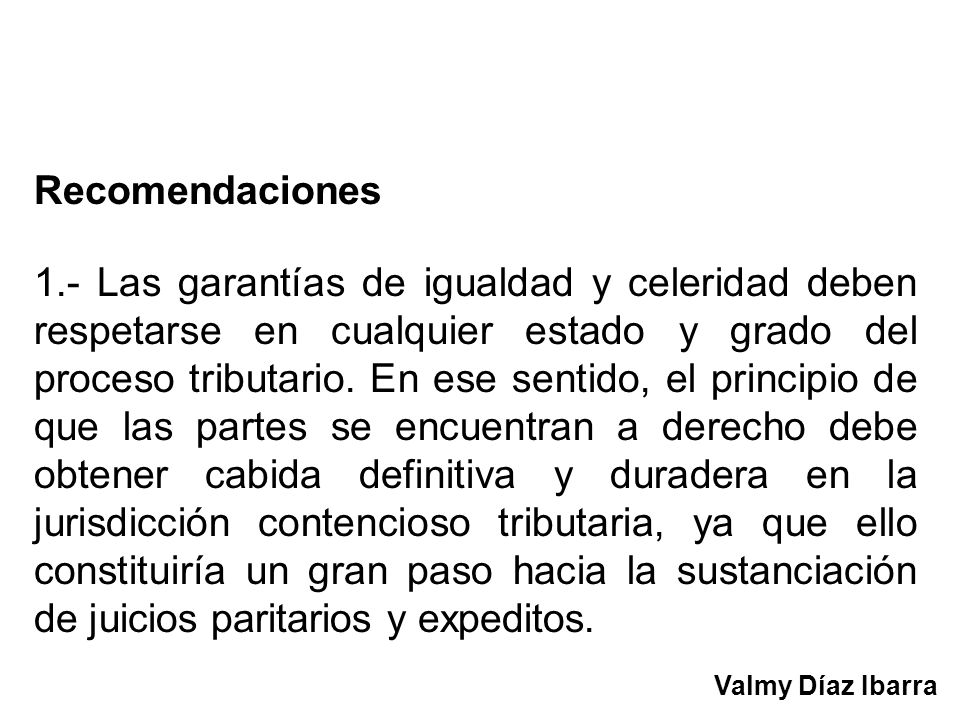 Recomendaciones

1.- Las garantías de igualdad y celeridad deben respetarse en cualquier estado y grado del proceso tributario. En ese sentido, el principio de que las partes se encuentran a derecho debe obtener cabida definitiva y duradera en la jurisdicción contencioso tributaria, ya que ello constituiría un gran paso hacia la sustanciación de juicios paritarios y expeditos.

Valmy Díaz Ibarra